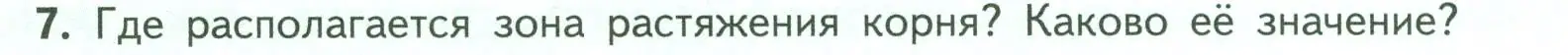 7. Где располагается зона растяжения корня? Каково её значение?